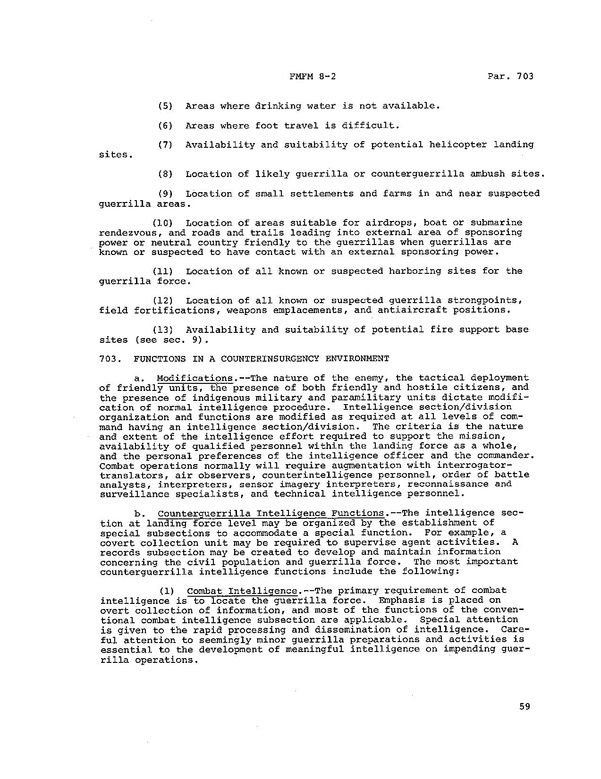 FMFM 8-2 Par. 703

(5) Areas where drinking water is not available.

(6) Areas where foot travel is difficult.

(7) Availability and suitability of potential helicopter landing sites.

(8) Location of likely guerrilla or counterguerrilla ambush sites.

(9) Location of small settlements and farms in and near suspected guerrilla areas.

(10) Location of areas suitable for airdrops, boat or submarine rendezvous, and roads and trails leading into external area of sponsoring power or neutral country friendly to the guerrillas when guerrillas are known or suspected to have contact with an external sponsoring power.

(11) Location of all known or suspected harboring sites for the guerrilla force.

(12) Location of all known or suspected guerrilla strongpoints, field fortifications, weapons emplacements, and antiaircraft positions.

(13) Availability and suitability of potential fire support base sites (see sec. 9).

703. FUNCTIONS IN A COUNTERINSURGENCY ENVIRONMENT

a. Modifications.--The nature of the enemy, the tactical deployment of friendly units, the presence of both friendly and hostile citizens, and the presence of indigenous military and paramilitary units dictate modification of normal intelligence procedure. Intelligence section/division organization and functions are modified as required at all levels of command having an intelligence section/division. The criteria is the nature and extent of the intelligence effort required to support the mission, availability of qualified personnel within the landing force as a whole, and the personal preferences of the intelligence officer and the commander. Combat operations normally will require augmentation with interrogator-translators, air observers, counterintelligence personnel, order of battle analysts, interpreters, sensor imagery interpreters, reconnaissance and surveillance specialists, and technical intelligence personnel.

b. Counterguerrilla Intelligence Functions.--The intelligence section at landing force level may be organized by the establishment of special subsections to accommodate a special function. For example, a covert collection unit may be required to supervise agent activities. A records subsection may be created to develop and maintain information concerning the civil population and guerrilla force. The most important counterguerrilla intelligence functions include the following:

(1) Combat Intelligence.--The primary requirement of combat intelligence is to locate the guerrilla force. Emphasis is placed on overt collection of information, and most of the functions of the conventional combat intelligence subsection are applicable. Special attention is given to the rapid processing and dissemination of intelligence. Careful attention to seemingly minor guerrilla preparations and activities is essential to the development of meaningful intelligence on impending guerrilla operations.

59